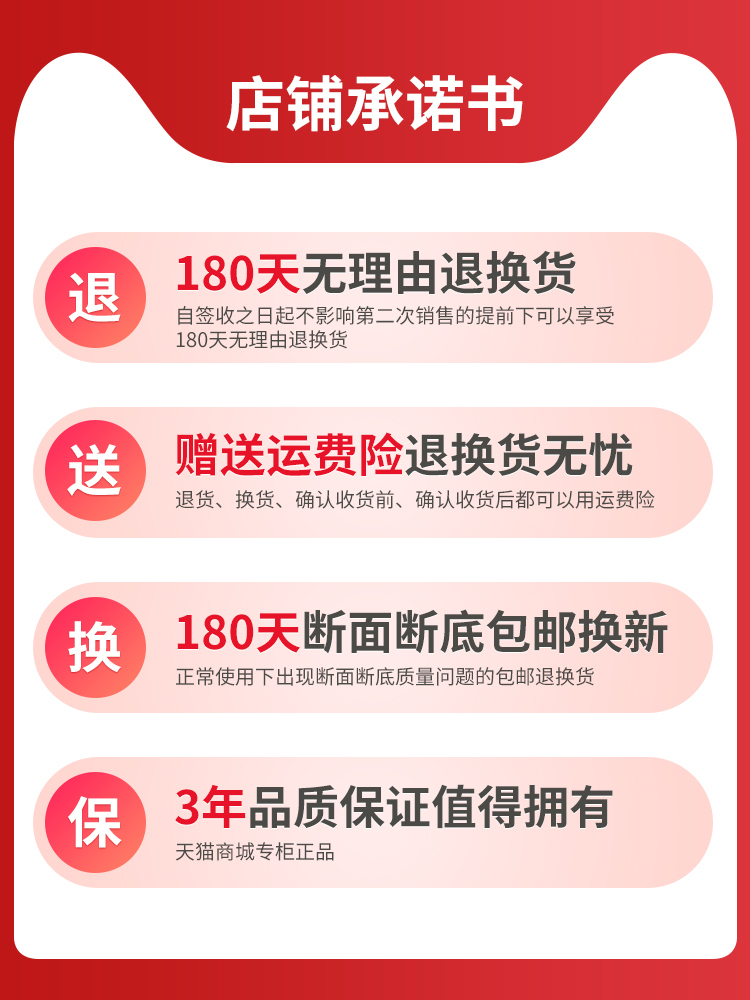 店铺承诺书

退

180天无理由退换货

自签收之日起不影响第二次销售的提前下可以享受180天无理由退换货

送

赠送运费险退换货无忧

退货、换货、确认收货前、确认收货后都可以用运费险

换

180天断面断底包邮换新

正常使用下出现断面断底质量问题的包邮退换货

保

3年品质保证值得拥有

天猫商城专柜正品